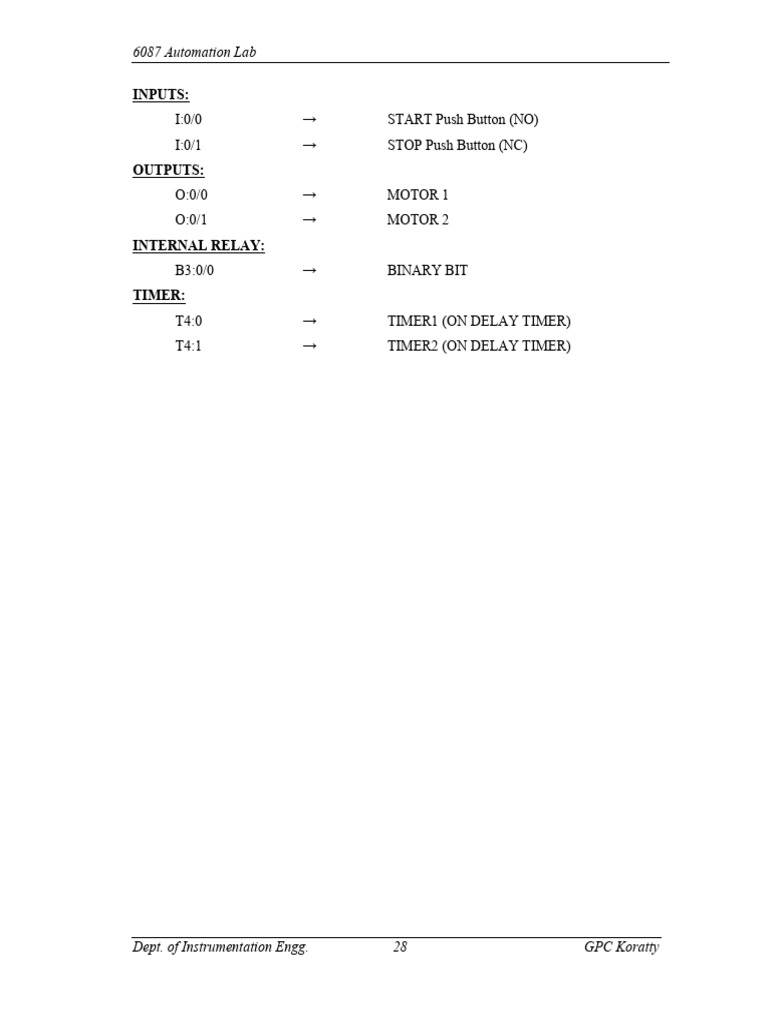 6087 Automation Lab

INPUTS:

I:0/0 → START Push Button (NO)

I:0/1 → STOP Push Button (NC)

OUTPUTS:

O:0/0 → MOTOR 1

O:0/1 → MOTOR 2

INTERNAL RELAY:

B3:0/0 → BINARY BIT

TIMER:

T4:0 → TIMER1 (ON DELAY TIMER)

T4:1 → TIMER2 (ON DELAY TIMER)

Dept. of Instrumentation Engg. 28 GPC Koratty